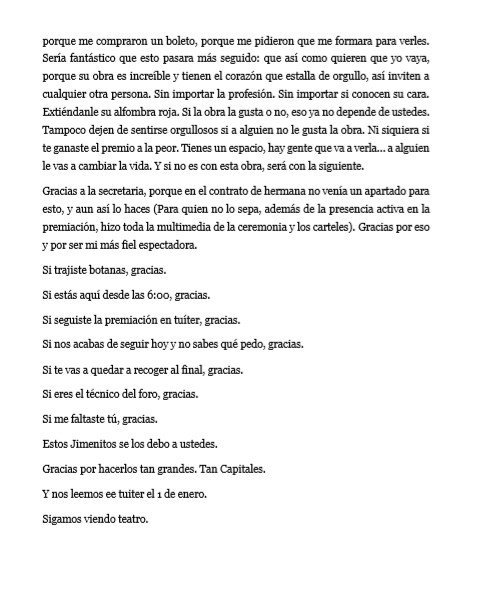 porque me compraron un boleto, porque me pidieron que me formara para verles. Sería fantástico que esto pasara más seguido: que así como quieren que yo vaya, porque su obra es increíble y tienen el corazón que estalla de orgullo, así inviten a cualquier otra persona. Sin importar la profesión. Sin importar si conocen su cara. Extiéndanle su alfombra roja. Si la obra la gusta o no, eso ya no depende de ustedes. Tampoco dejen de sentirse orgullosos si a alguien no le gusta la obra. Ni siquiera si te ganaste el premio a la peor. Tienes un espacio, hay gente que va a verla… a alguien le vas a cambiar la vida. Y si no es con esta obra, será con la siguiente.

Gracias a la secretaria, porque en el contrato de hermana no venía un apartado para esto, y aun así lo haces (Para quien no lo sepa, además de la presencia activa en la premiación, hizo toda la multimedia de la ceremonia y los carteles). Gracias por eso y por ser mi más fiel espectadora.

Si trajiste botanas, gracias.

Si estás aquí desde las 6:00, gracias.

Si seguiste la premiación en tuíter, gracias.

Si nos acabas de seguir hoy y no sabes qué pedo, gracias.

Si te vas a quedar a recoger al final, gracias.

Si eres el técnico del foro, gracias.

Si me faltaste tú, gracias.

Estos Jimenitos se los debo a ustedes.

Gracias por hacerlos tan grandes. Tan Capitales.

Y nos leemos ee tuiter el 1 de enero.

Sigamos viendo teatro.